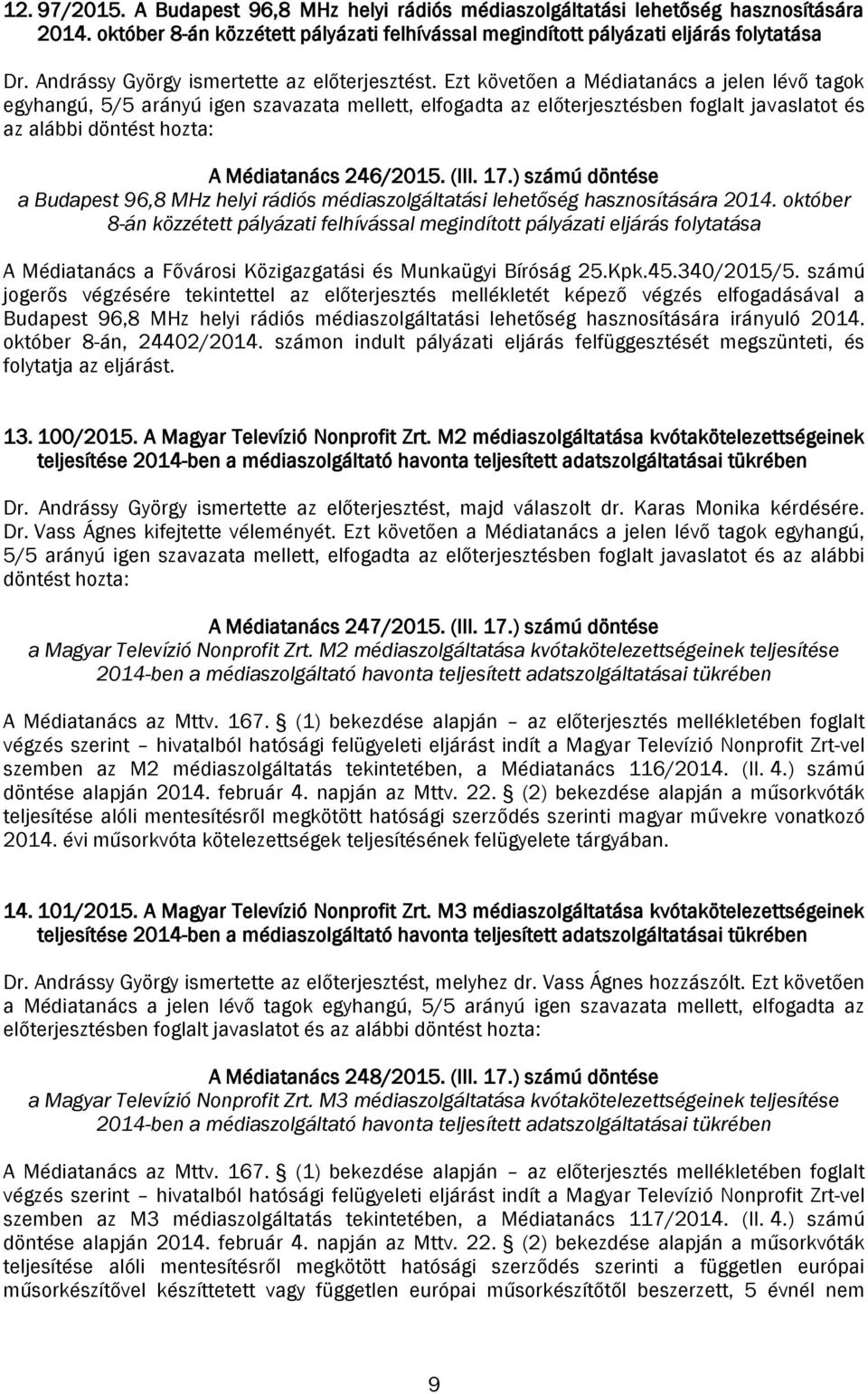 12. 97/2015. A Budapest 96,8 MHz helyi rádiós médiaszolgáltatási lehetőség hasznosítására 2014. október 8-án közzétett pályázati felhívással megindított pályázati eljárás folytatása

Dr. Andrássy György ismertette az előterjesztést. Ezt követően a Médiatanács a jelen lévő tagok egyhangú, 5/5 arányú igen szavazata mellett, elfogadta az előterjesztésben foglalt javaslatot és az alábbi döntést hozta:

A Médiatanács 246/2015. (III. 17.) számú döntése
a Budapest 96,8 MHz helyi rádiós médiaszolgáltatási lehetőség hasznosítására 2014. október 8-án közzétett pályázati felhívással megindított pályázati eljárás folytatása

A Médiatanács a Fővárosi Közigazgatási és Munkaügyi Bíróság 25.Kpk.45.340/2015/5. számú jogerős végzésére tekintettel az előterjesztés mellékletét képező végzés elfogadásával a Budapest 96,8 MHz helyi rádiós médiaszolgáltatási lehetőség hasznosítására irányuló 2014. október 8-án, 24402/2014. számon indult pályázati eljárás felfüggesztését megszünteti, és folytatja az eljárást.

13. 100/2015. A Magyar Televízió Nonprofit Zrt. M2 médiaszolgáltatása kvótakötelezettségeinek teljesítése 2014-ben a médiaszolgáltató havonta teljesített adatszolgáltatásai tükrében

Dr. Andrássy György ismertette az előterjesztést, majd válaszolt dr. Karas Monika kérdésére. Dr. Vass Ágnes kifejtette véleményét. Ezt követően a Médiatanács a jelen lévő tagok egyhangú, 5/5 arányú igen szavazata mellett, elfogadta az előterjesztésben foglalt javaslatot és az alábbi döntést hozta:

A Médiatanács 247/2015. (III. 17.) számú döntése
a Magyar Televízió Nonprofit Zrt. M2 médiaszolgáltatása kvótakötelezettségeinek teljesítése 2014-ben a médiaszolgáltató havonta teljesített adatszolgáltatásai tükrében

A Médiatanács az Mttv. 167. § (1) bekezdése alapján – az előterjesztés mellékletében foglalt végzés szerint – hivatalból hatósági felügyeleti eljárást indít a Magyar Televízió Nonprofit Zrt-vel szemben az M2 médiaszolgáltatás tekintetében, a Médiatanács 116/2014. (II. 4.) számú döntése alapján 2014. február 4. napján az Mttv. 22. § (2) bekezdése alapján a műsorkvóták teljesítése alóli mentesítésről megkötött hatósági szerződés szerinti magyar művekre vonatkozó 2014. évi műsorkvóta kötelezettségek teljesítésének felügyelete tárgyában.

14. 101/2015. A Magyar Televízió Nonprofit Zrt. M3 médiaszolgáltatása kvótakötelezettségeinek teljesítése 2014-ben a médiaszolgáltató havonta teljesített adatszolgáltatásai tükrében

Dr. Andrássy György ismertette az előterjesztést, melyhez dr. Vass Ágnes hozzászólt. Ezt követően a Médiatanács a jelen lévő tagok egyhangú, 5/5 arányú igen szavazata mellett, elfogadta az előterjesztésben foglalt javaslatot és az alábbi döntést hozta:

A Médiatanács 248/2015. (III. 17.) számú döntése
a Magyar Televízió Nonprofit Zrt. M3 médiaszolgáltatása kvótakötelezettségeinek teljesítése 2014-ben a médiaszolgáltató havonta teljesített adatszolgáltatásai tükrében

A Médiatanács az Mttv. 167. § (1) bekezdése alapján – az előterjesztés mellékletében foglalt végzés szerint – hivatalból hatósági felügyeleti eljárást indít a Magyar Televízió Nonprofit Zrt-vel szemben az M3 médiaszolgáltatás tekintetében, a Médiatanács 117/2014. (II. 4.) számú döntése alapján 2014. február 4. napján az Mttv. 22. § (2) bekezdése alapján a műsorkvóták teljesítése alóli mentesítésről megkötött hatósági szerződés szerinti a független európai műsorkészítővel készíttetett vagy független európai műsorkészítőtől beszerzett, 5 évnél nem

9